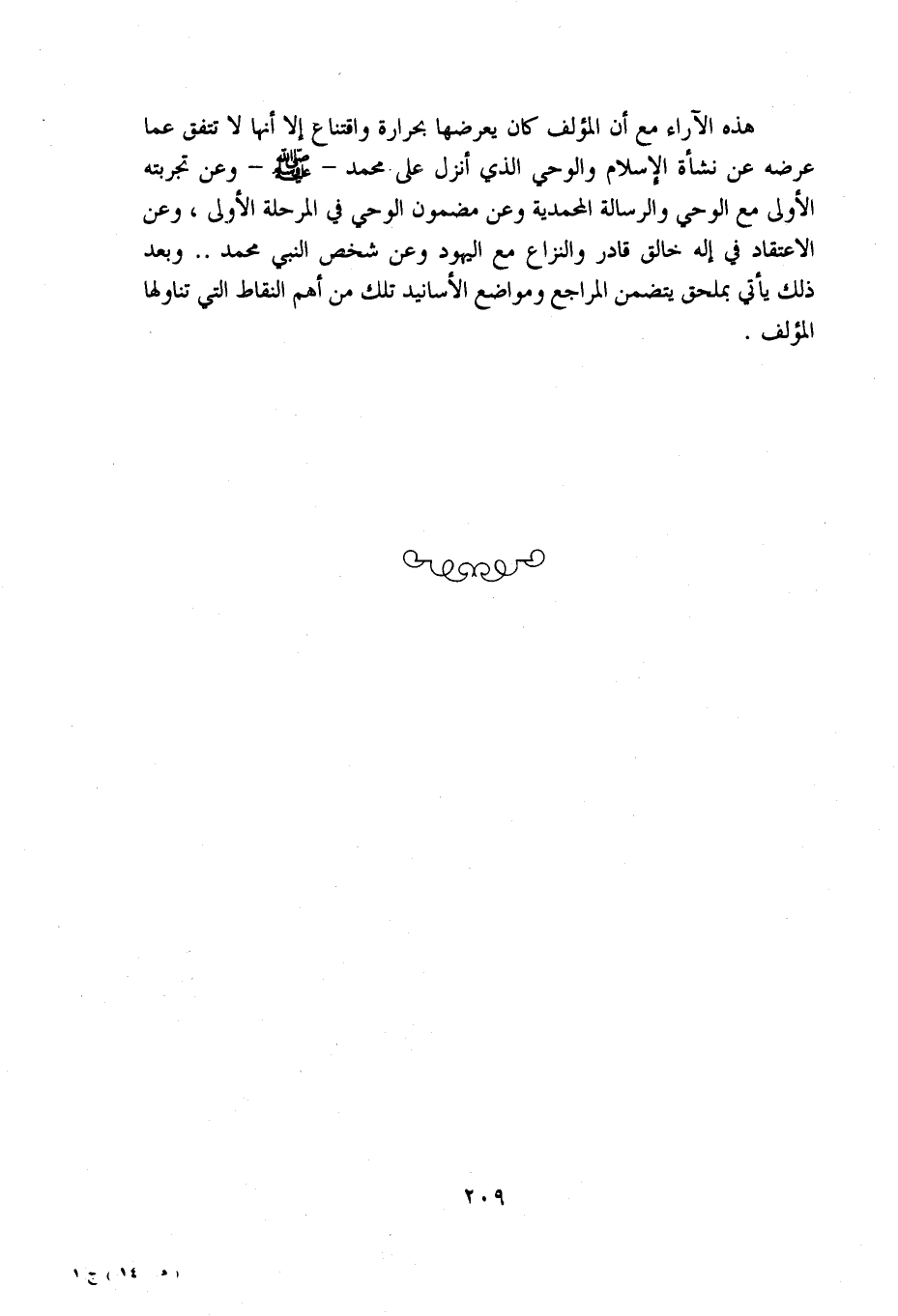 هذه الآراء مع أن المؤلف كان يعرضها بحرارة واقتناع إلا أنها لا تتفق عما عرضه عن نشأة الإسلام والوحي الذي أنزل على محمد - ﷺ - وعن تجربته الأولى مع الوحي والرسالة المحمدية وعن مضمون الوحي في المرحلة الأولى ، وعن الاعتقاد في إله خالق قادر والنزاع مع اليهود وعن شخص النبي محمد .. وبعد ذلك يأتي بملحق يتضمن المراجع ومواضع الأسانيد تلك من أهم النقاط التي تناولها المؤلف .

٢٠٩

( م ١٤ ) ج ١